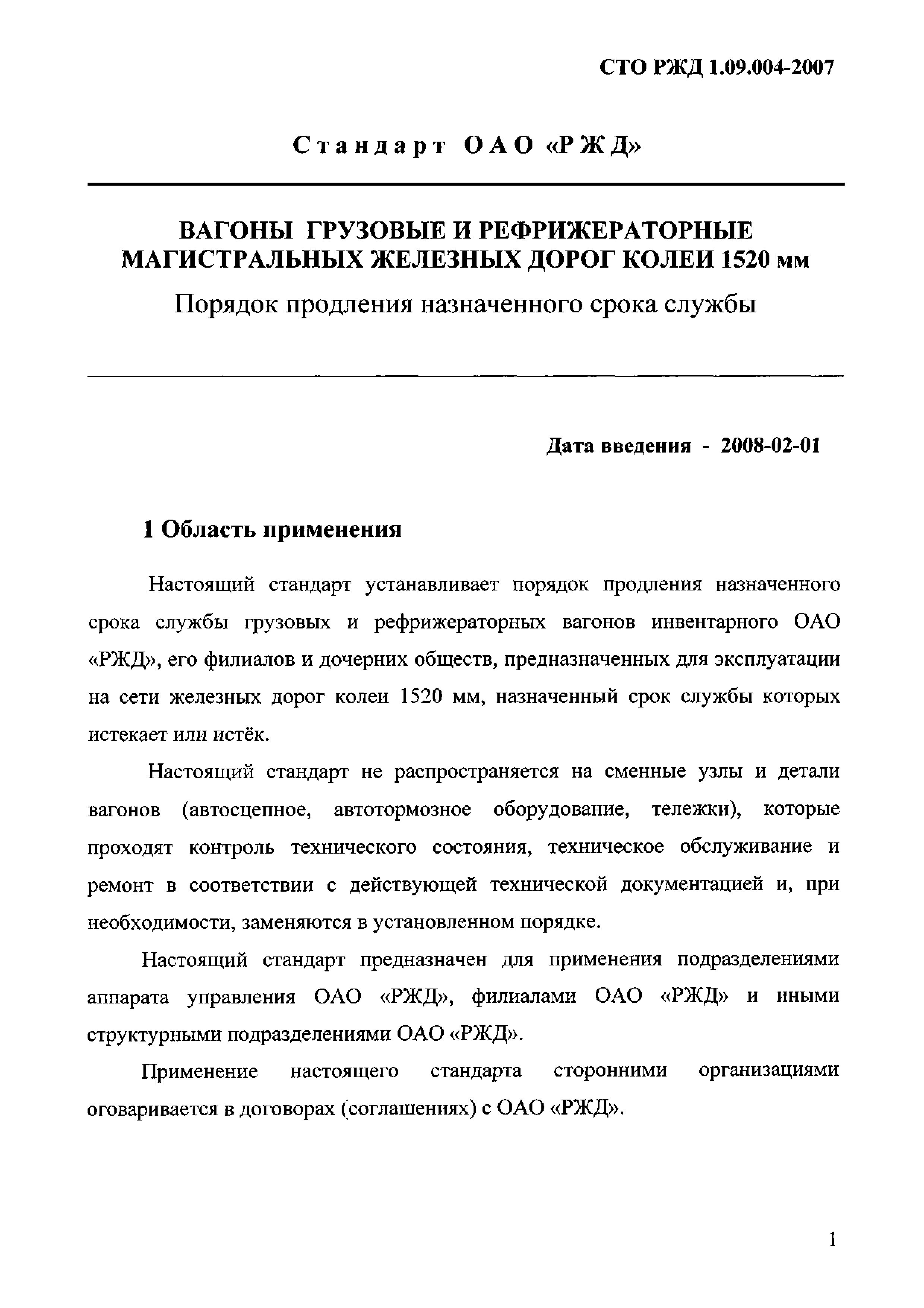 СТО РЖД 1.09.004-2007

Стандарт ОАО «РЖД»

ВАГОНЫ ГРУЗОВЫЕ И РЕФРИЖЕРАТОРНЫЕ МАГИСТРАЛЬНЫХ ЖЕЛЕЗНЫХ ДОРОГ КОЛЕИ 1520 мм

Порядок продления назначенного срока службы

Дата введения - 2008-02-01

1 Область применения

Настоящий стандарт устанавливает порядок продления назначенного срока службы грузовых и рефрижераторных вагонов инвентарного ОАО «РЖД», его филиалов и дочерних обществ, предназначенных для эксплуатации на сети железных дорог колеи 1520 мм, назначенный срок службы которых истекает или истёк.

Настоящий стандарт не распространяется на сменные узлы и детали вагонов (автосцепное, автотормозное оборудование, тележки), которые проходят контроль технического состояния, техническое обслуживание и ремонт в соответствии с действующей технической документацией и, при необходимости, заменяются в установленном порядке.

Настоящий стандарт предназначен для применения подразделениями аппарата управления ОАО «РЖД», филиалами ОАО «РЖД» и иными структурными подразделениями ОАО «РЖД».

Применение настоящего стандарта сторонними организациями оговаривается в договорах (соглашениях) с ОАО «РЖД».

1